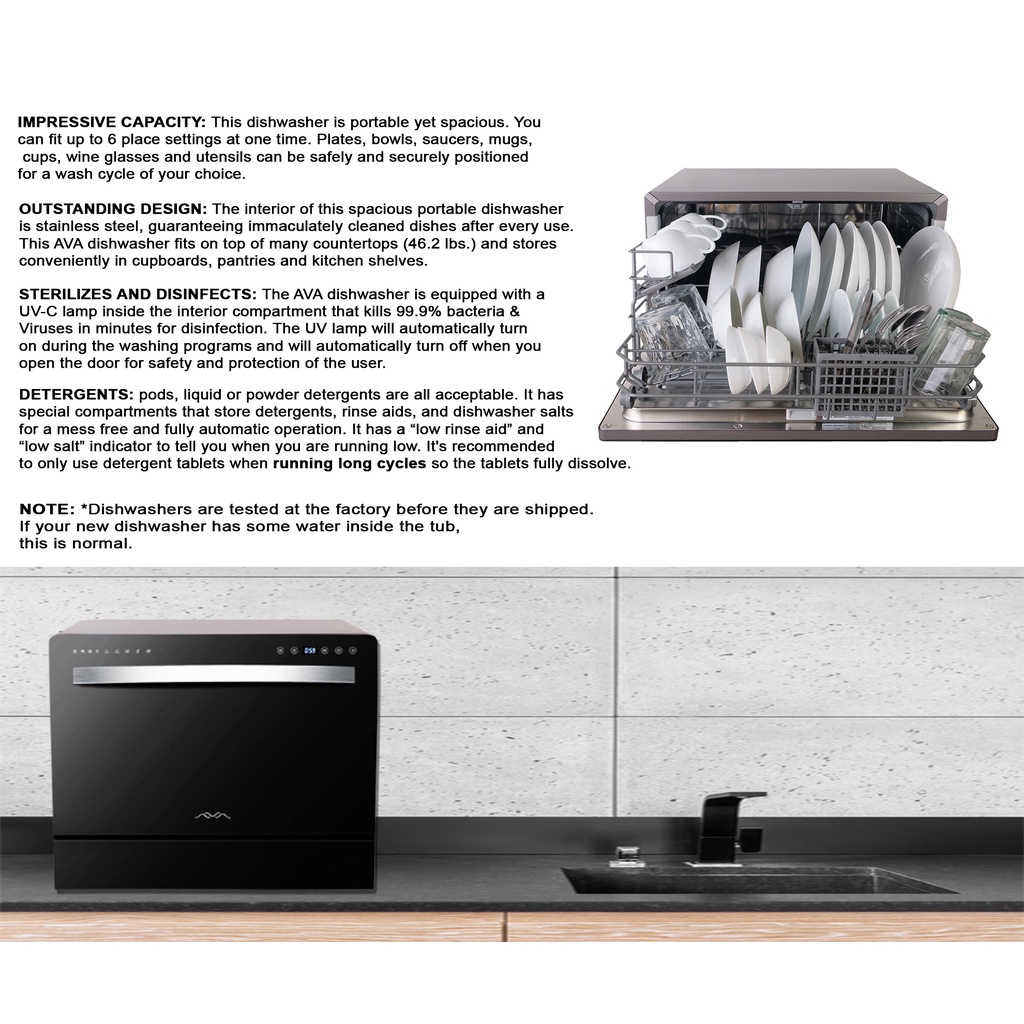 IMPRESSIVE CAPACITY: This dishwasher is portable yet spacious. You can fit up to 6 place settings at one time. Plates, bowls, saucers, mugs, cups, wine glasses and utensils can be safely and securely positioned for a wash cycle of your choice.

OUTSTANDING DESIGN: The interior of this spacious portable dishwasher is stainless steel, guaranteeing immaculately cleaned dishes after every use. This AVA dishwasher fits on top of many countertops (46.2 lbs.) and stores conveniently in cupboards, pantries and kitchen shelves.

STERILIZES AND DISINFECTS: The AVA dishwasher is equipped with a UV-C lamp inside the interior compartment that kills 99.9% bacteria & Viruses in minutes for disinfection. The UV lamp will automatically turn on during the washing programs and will automatically turn off when you open the door for safety and protection of the user.

DETERGENTS: pods, liquid or powder detergents are all acceptable. It has special compartments that store detergents, rinse aids, and dishwasher salts for a mess free and fully automatic operation. It has a "low rinse aid" and "low salt" indicator to tell you when you are running low. It's recommended to only use detergent tablets when running long cycles so the tablets fully dissolve.

NOTE: *Dishwashers are tested at the factory before they are shipped. If your new dishwasher has some water inside the tub, this is normal.

AVA